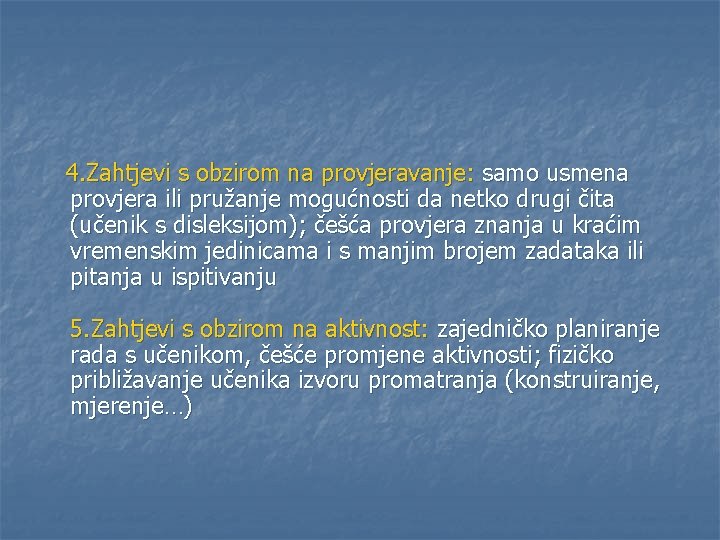 4.Zahtjevi s obzirom na provjeravanje: samo usmena provjera ili pružanje mogućnosti da netko drugi čita (učenik s disleksijom); češća provjera znanja u kraćim vremenskim jedinicama i s manjim brojem zadataka ili pitanja u ispitivanju

5.Zahtjevi s obzirom na aktivnost: zajedničko planiranje rada s učenikom, češće promjene aktivnosti; fizičko približavanje učenika izvoru promatranja (konstruiranje, mjerenje…)